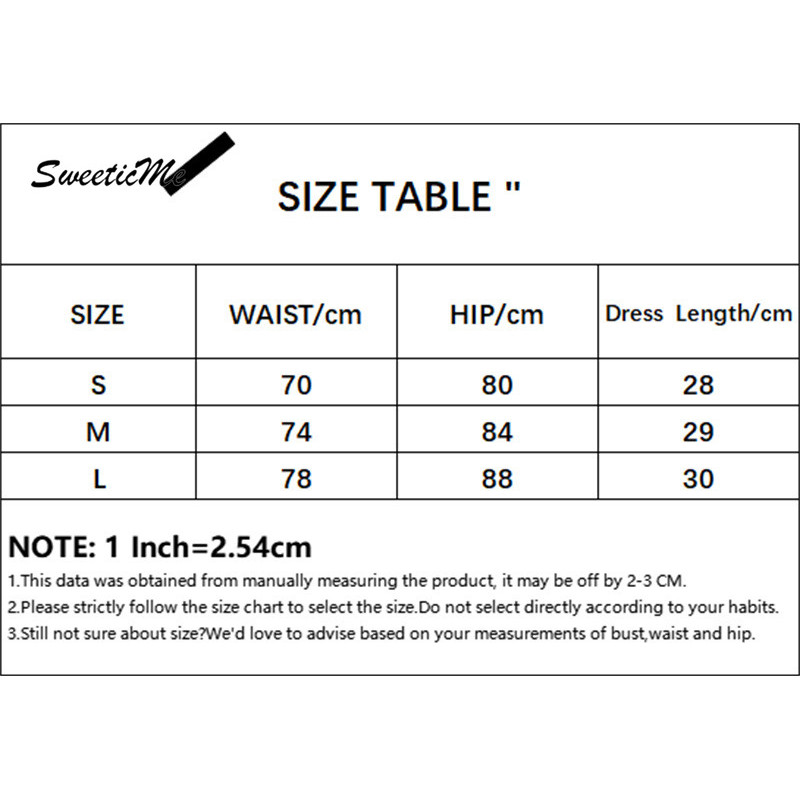 SweeticMe

SIZE TABLE "

| SIZE | WAIST/cm | HIP/cm | Dress Length/cm |
|---|---|---|---|
| S | 70 | 80 | 28 |
| M | 74 | 84 | 29 |
| L | 78 | 88 | 30 |

NOTE: 1 Inch=2.54cm

1.This data was obtained from manually measuring the product, it may be off by 2-3 CM.
2.Please strictly follow the size chart to select the size.Do not select directly according to your habits.
3.Still not sure about size?We'd love to advise based on your measurements of bust,waist and hip.